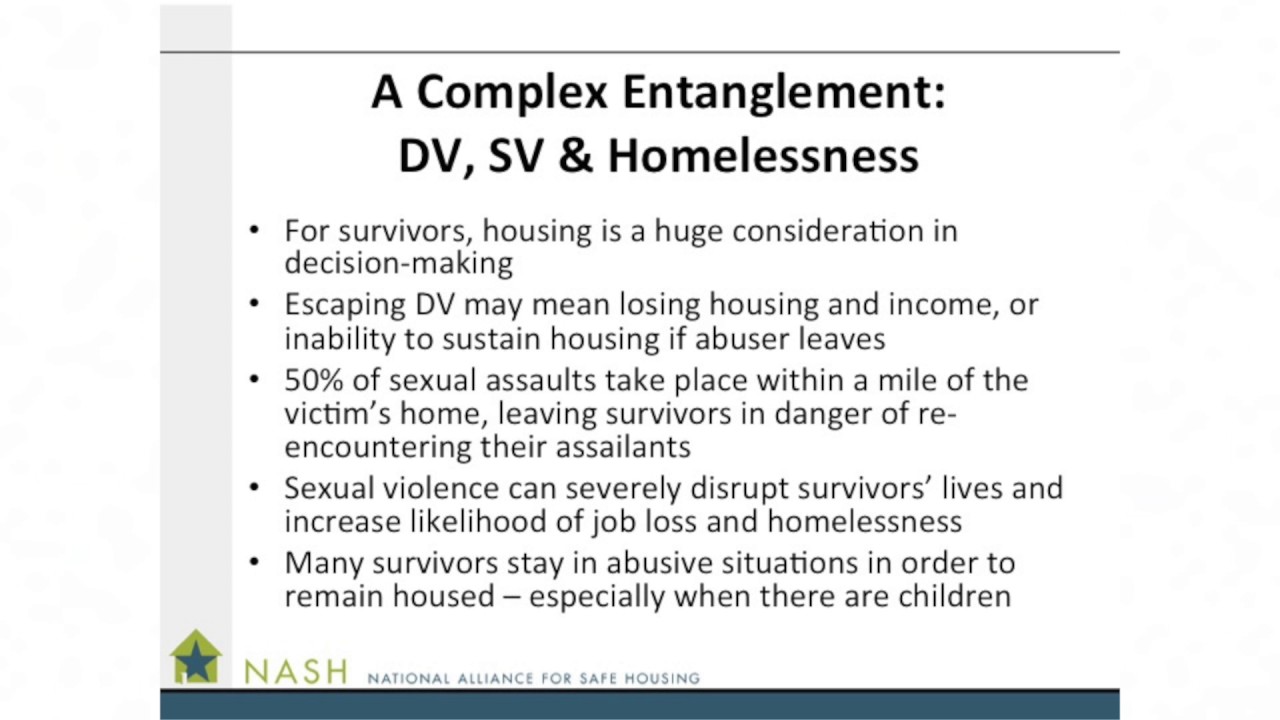 A Complex Entanglement: DV, SV & Homelessness

• For survivors, housing is a huge consideration in decision-making
• Escaping DV may mean losing housing and income, or inability to sustain housing if abuser leaves
• 50% of sexual assaults take place within a mile of the victim's home, leaving survivors in danger of re-encountering their assailants
• Sexual violence can severely disrupt survivors' lives and increase likelihood of job loss and homelessness
• Many survivors stay in abusive situations in order to remain housed – especially when there are children

NASH NATIONAL ALLIANCE FOR SAFE HOUSING